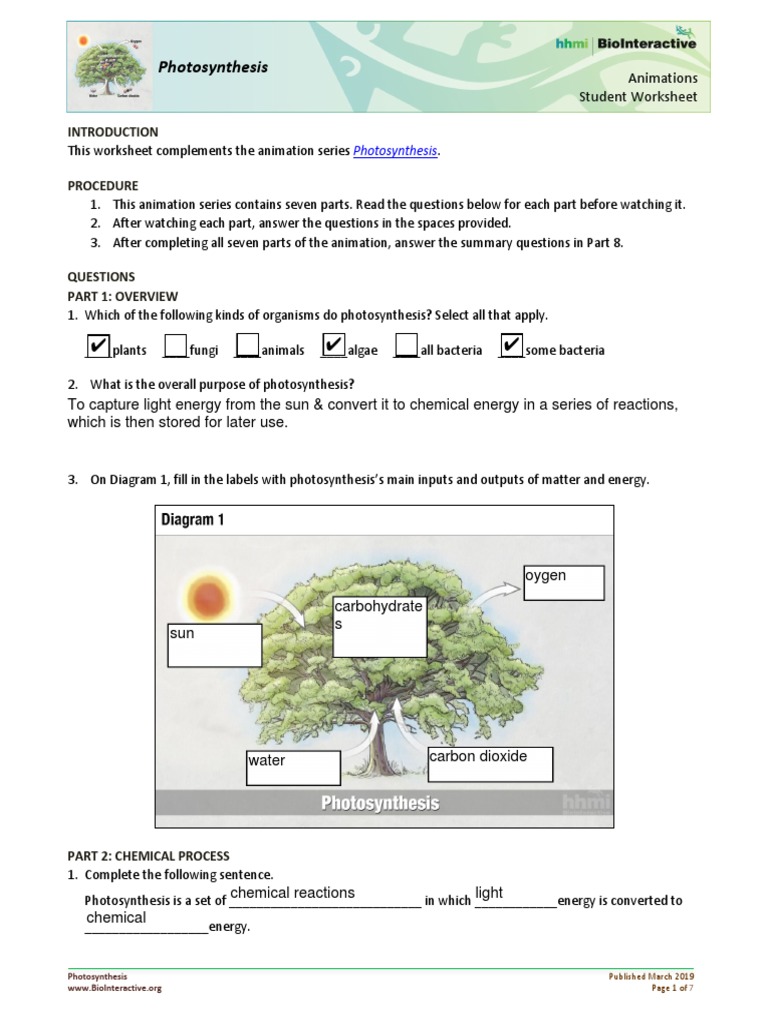 Photosynthesis

hhmi | BioInteractive

Animations
Student Worksheet

INTRODUCTION
This worksheet complements the animation series Photosynthesis.

PROCEDURE
1. This animation series contains seven parts. Read the questions below for each part before watching it.
2. After watching each part, answer the questions in the spaces provided.
3. After completing all seven parts of the animation, answer the summary questions in Part 8.

QUESTIONS
PART 1: OVERVIEW
1. Which of the following kinds of organisms do photosynthesis? Select all that apply.

✔ plants ___ fungi ___ animals ✔ algae ___ all bacteria ✔ some bacteria

2. What is the overall purpose of photosynthesis?
To capture light energy from the sun & convert it to chemical energy in a series of reactions, which is then stored for later use.

3. On Diagram 1, fill in the labels with photosynthesis's main inputs and outputs of matter and energy.

Diagram 1
sun
carbohydrates
oygen
water
carbon dioxide
Photosynthesis
hhmi

PART 2: CHEMICAL PROCESS
1. Complete the following sentence.
Photosynthesis is a set of chemical reactions in which light energy is converted to chemical energy.

Photosynthesis
www.BioInteractive.org

Published March 2019
Page 1 of 7